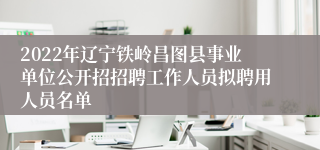 2022年辽宁铁岭昌图县事业单位公开招招聘工作人员拟聘用人员名单